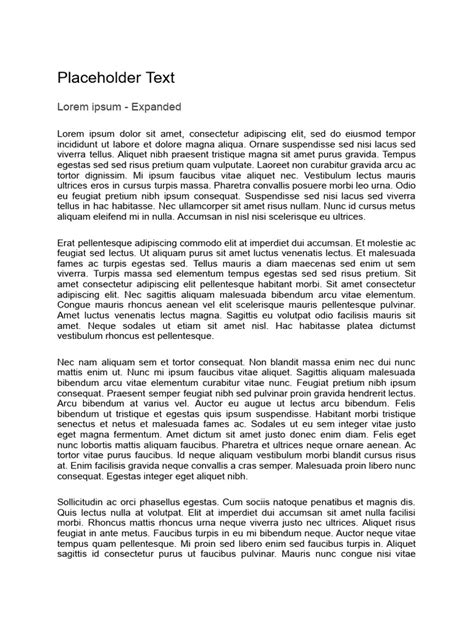 Placeholder Text

Lorem ipsum - Expanded

Lorem ipsum dolor sit amet, consectetur adipiscing elit, sed do eiusmod tempor incididunt ut labore et dolore magna aliqua. Ornare suspendisse sed nisi lacus sed viverra tellus. Aliquet nibh praesent tristique magna sit amet purus gravida. Tempus egestas sed sed risus pretium quam vulputate. Laoreet non curabitur gravida arcu ac tortor dignissim. Mi ipsum faucibus vitae aliquet nec. Vestibulum lectus mauris ultrices eros in cursus turpis massa. Pharetra convallis posuere morbi leo urna. Odio eu feugiat pretium nibh ipsum consequat. Suspendisse sed nisi lacus sed viverra tellus in hac habitasse. Nec ullamcorper sit amet risus nullam. Nunc id cursus metus aliquam eleifend mi in nulla. Accumsan in nisl nisi scelerisque eu ultrices.

Erat pellentesque adipiscing commodo elit at imperdiet dui accumsan. Et molestie ac feugiat sed lectus. Ut aliquam purus sit amet luctus venenatis lectus. Et malesuada fames ac turpis egestas sed. Tellus mauris a diam maecenas sed enim ut sem viverra. Turpis massa sed elementum tempus egestas sed sed risus pretium. Sit amet consectetur adipiscing elit pellentesque habitant morbi. Sit amet consectetur adipiscing elit. Nec sagittis aliquam malesuada bibendum arcu vitae elementum. Congue mauris rhoncus aenean vel elit scelerisque mauris pellentesque pulvinar. Amet luctus venenatis lectus magna. Sagittis eu volutpat odio facilisis mauris sit amet. Neque sodales ut etiam sit amet nisl. Hac habitasse platea dictumst vestibulum rhoncus est pellentesque.

Nec nam aliquam sem et tortor consequat. Non blandit massa enim nec dui nunc mattis enim ut. Nunc mi ipsum faucibus vitae aliquet. Sagittis aliquam malesuada bibendum arcu vitae elementum curabitur vitae nunc. Feugiat pretium nibh ipsum consequat. Praesent semper feugiat nibh sed pulvinar proin gravida hendrerit lectus. Arcu bibendum at varius vel. Auctor eu augue ut lectus arcu bibendum. Felis bibendum ut tristique et egestas quis ipsum suspendisse. Habitant morbi tristique senectus et netus et malesuada fames ac. Sodales ut eu sem integer vitae justo eget magna fermentum. Amet dictum sit amet justo donec enim diam. Felis eget nunc lobortis mattis aliquam faucibus. Pharetra et ultrices neque ornare aenean. Ac tortor vitae purus faucibus. Id neque aliquam vestibulum morbi blandit cursus risus at. Enim facilisis gravida neque convallis a cras semper. Malesuada proin libero nunc consequat. Egestas integer eget aliquet nibh.

Sollicitudin ac orci phasellus egestas. Cum sociis natoque penatibus et magnis dis. Quis lectus nulla at volutpat. Elit at imperdiet dui accumsan sit amet nulla facilisi morbi. Rhoncus mattis rhoncus urna neque viverra justo nec ultrices. Aliquet risus feugiat in ante metus. Faucibus turpis in eu mi bibendum neque. Auctor neque vitae tempus quam pellentesque. Mi proin sed libero enim sed faucibus turpis in. Aliquet sagittis id consectetur purus ut faucibus pulvinar. Mauris nunc congue nisi vitae